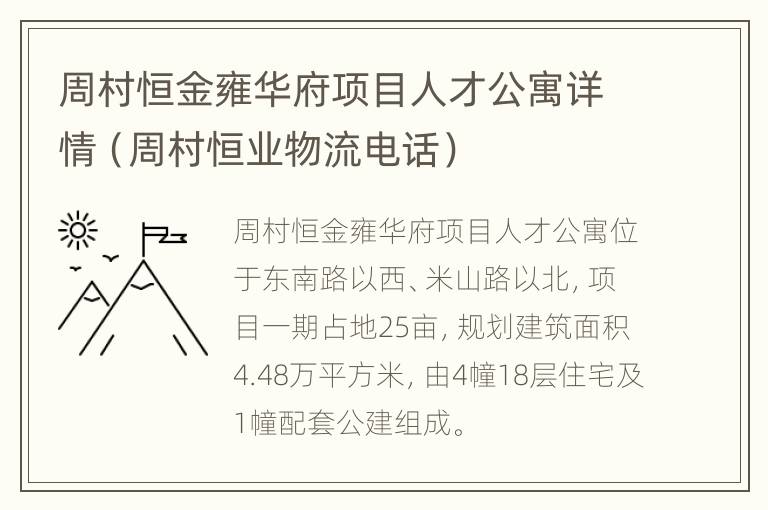 周村恒金雍华府项目人才公寓详情（周村恒业物流电话）

周村恒金雍华府项目人才公寓位于东南路以西、米山路以北，项目一期占地25亩，规划建筑面积4.48万平方米，由4幢18层住宅及1幢配套公建组成。